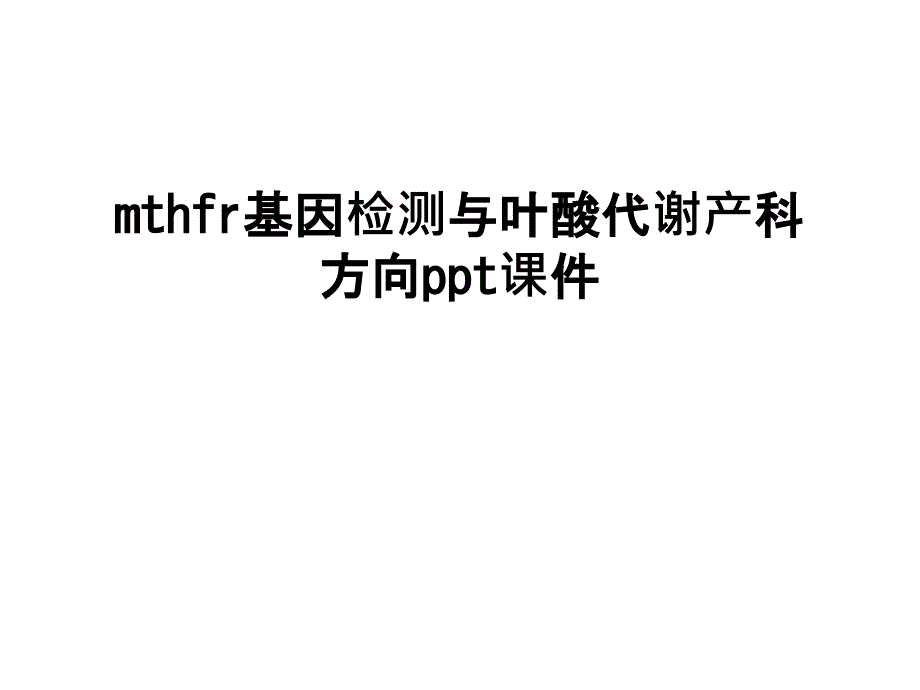 mthfr基因检测与叶酸代谢产科方向ppt课件